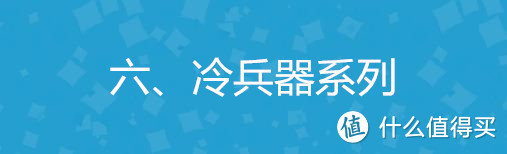 六、冷兵器系列

值 什么值得买